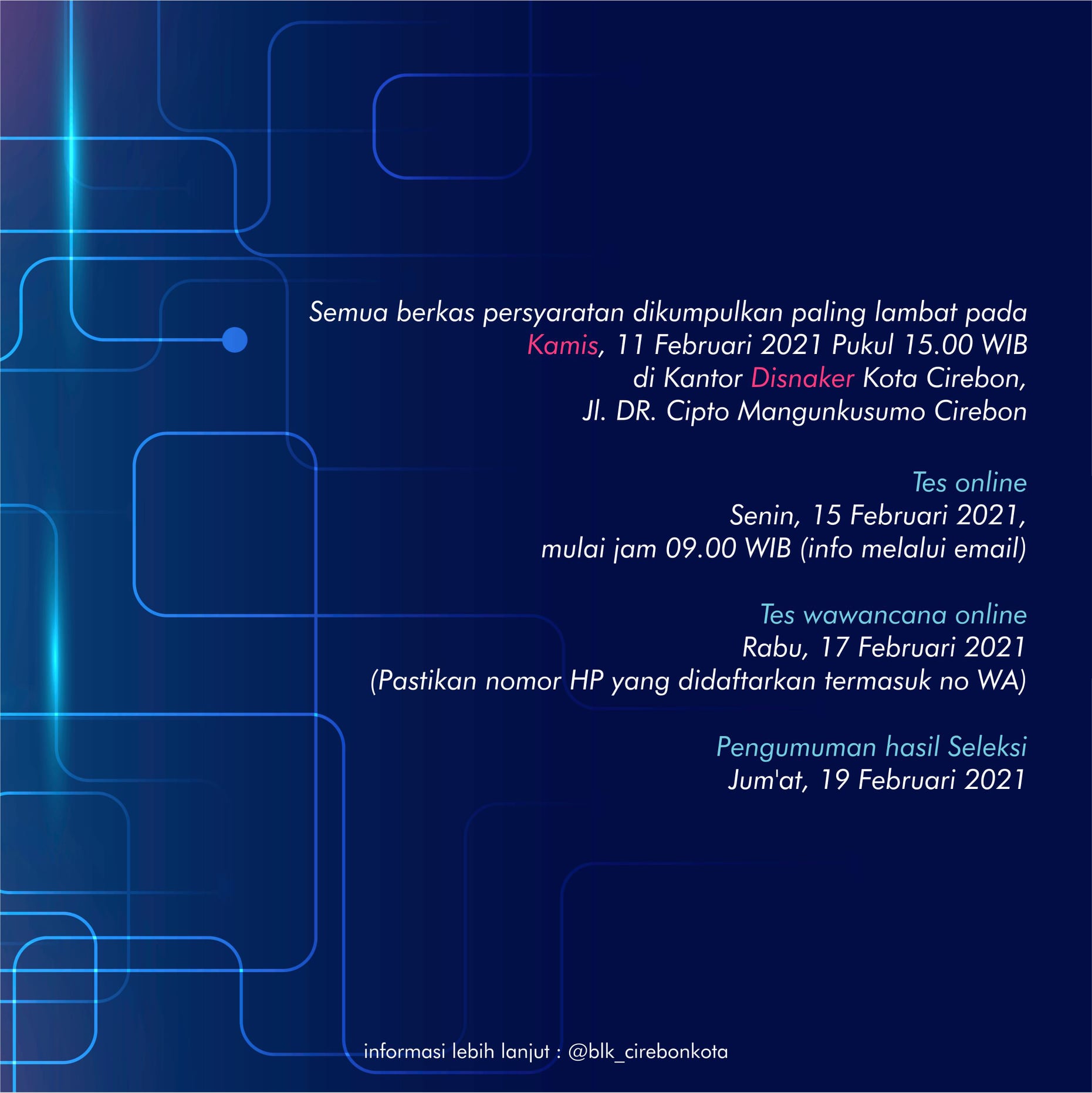 Semua berkas persyaratan dikumpulkan paling lambat pada Kamis, 11 Februari 2021 Pukul 15.00 WIB di Kantor Disnaker Kota Cirebon, Jl. DR. Cipto Mangunkusumo Cirebon

Tes online
Senin, 15 Februari 2021,
mulai jam 09.00 WIB (info melalui email)

Tes wawancana online
Rabu, 17 Februari 2021
(Pastikan nomor HP yang didaftarkan termasuk no WA)

Pengumuman hasil Seleksi
Jum'at, 19 Februari 2021

informasi lebih lanjut : @blk_cirebonkota